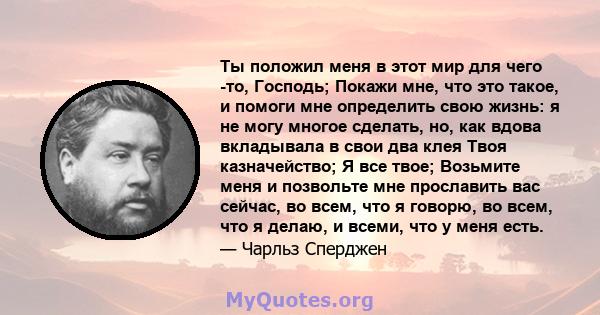 Ты положил меня в этот мир для чего -то, Господь; Покажи мне, что это такое, и помоги мне определить свою жизнь: я не могу многое сделать, но, как вдова вкладывала в свои два клея Твоя казначейство; Я все твое; Возьмите меня и позвольте мне прославить вас сейчас, во всем, что я говорю, во всем, что я делаю, и всеми, что у меня есть.
— Чарльз Сперджен

MyQuotes.org